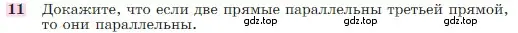 11 Докажите, что если две прямые параллельны третьей прямой, то они параллельны.

gdz.top gdz.top gdz.top